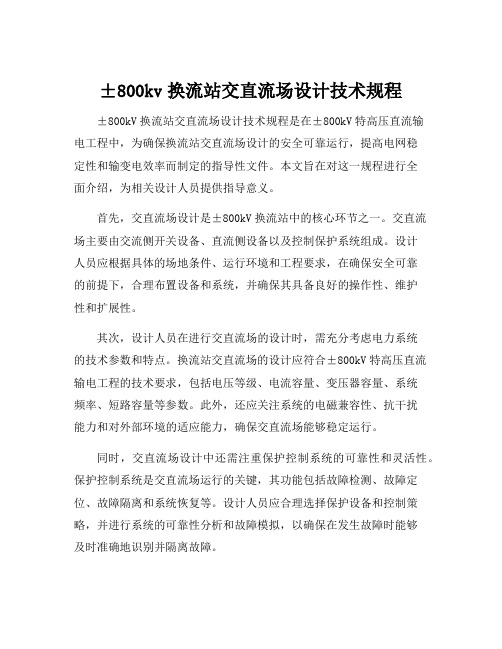 ±800kv 换流站交直流场设计技术规程

±800kV 换流站交直流场设计技术规程是在±800kV 特高压直流输电工程中，为确保换流站交直流场设计的安全可靠运行，提高电网稳定性和输变电效率而制定的指导性文件。本文旨在对这一规程进行全面介绍，为相关设计人员提供指导意义。

首先，交直流场设计是±800kV 换流站中的核心环节之一。交直流场主要由交流侧开关设备、直流侧设备以及控制保护系统组成。设计人员应根据具体的场地条件、运行环境和工程要求，在确保安全可靠的前提下，合理布置设备和系统，并确保其具备良好的操作性、维护性和扩展性。

其次，设计人员在进行交直流场的设计时，需充分考虑电力系统的技术参数和特点。换流站交直流场的设计应符合±800kV 特高压直流输电工程的技术要求，包括电压等级、电流容量、变压器容量、系统频率、短路容量等参数。此外，还应关注系统的电磁兼容性、抗干扰能力和对外部环境的适应能力，确保交直流场能够稳定运行。

同时，交直流场设计中还需注重保护控制系统的可靠性和灵活性。保护控制系统是交直流场运行的关键，其功能包括故障检测、故障定位、故障隔离和系统恢复等。设计人员应合理选择保护设备和控制策略，并进行系统的可靠性分析和故障模拟，以确保在发生故障时能够及时准确地识别并隔离故障。